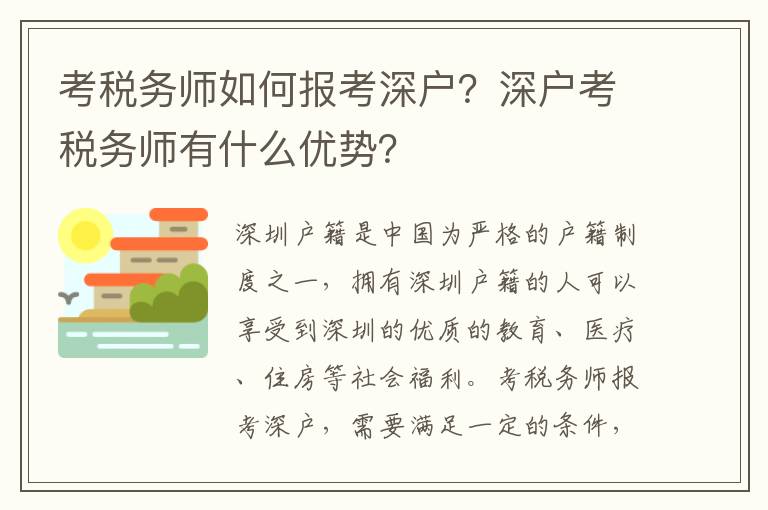 考税务师如何报考深户？深户考税务师有什么优势？

深圳户籍是中国为严格的户籍制度之一，拥有深圳户籍的人可以享受到深圳的优质的教育、医疗、住房等社会福利。考税务师报考深户，需要满足一定的条件，